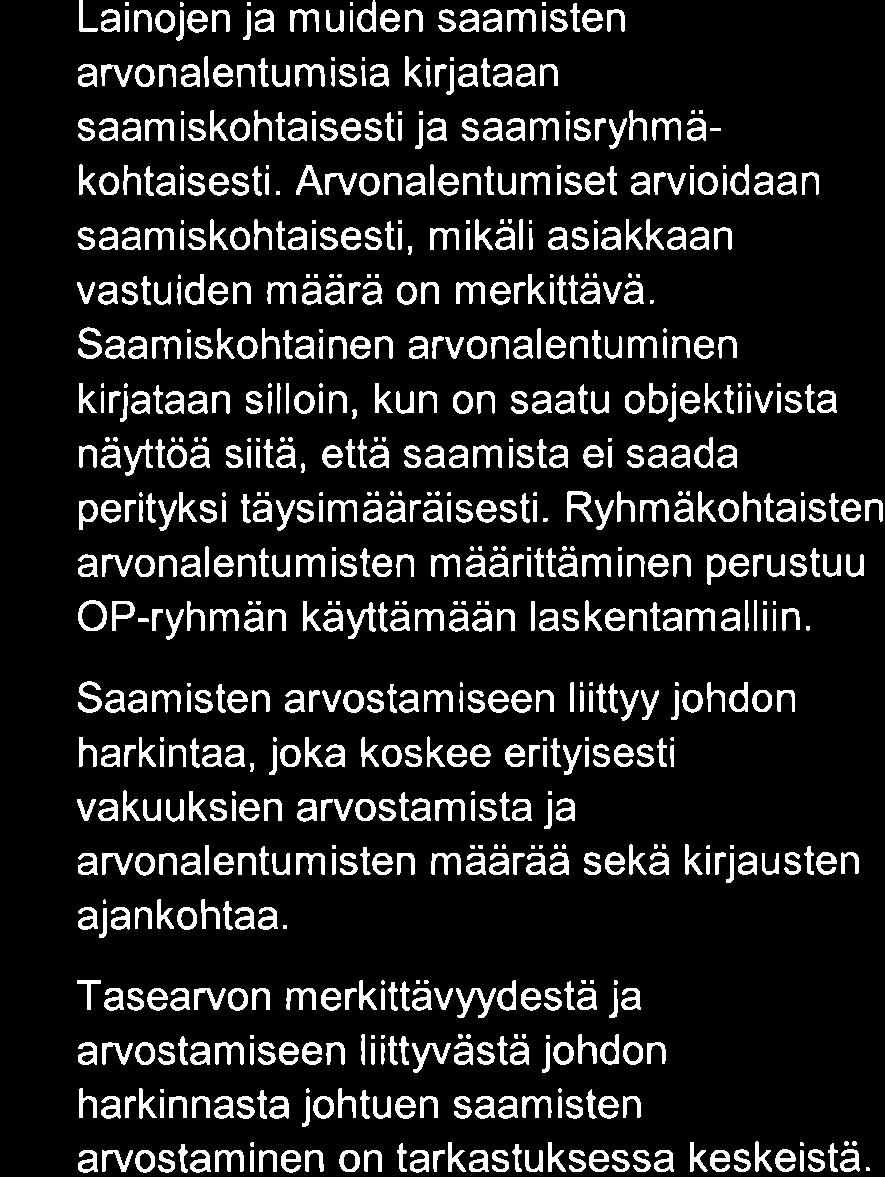 Lainojen ja muiden saamisten arvonalentumisia kirjataan saamiskohtaisesti ja saamisryhmäkohtaisesti. Arvonalentumiset arvioidaan saamiskohtaisesti, mikäli asiakkaan vastuiden määrä on merkittävä. Saamiskohtainen arvonalentuminen kirjataan silloin, kun on saatu objektiivista näyttöä siitä, että saamista ei saada perityksi täysimääräisesti. Ryhmäkohtaisten arvonalentumisten määrittäminen perustuu OP-ryhmän käyttämään laskentamalliin.

Saamisten arvostamiseen liittyy johdon harkintaa, joka koskee erityisesti vakuuksien arvostamista ja arvonalentumisten määrää sekä kirjausten ajankohtaa.

Tasearvon merkittävyydestä ja arvostamiseen liittyvästä johdon harkinnasta johtuen saamisten arvostaminen on tarkastuksessa keskeistä.